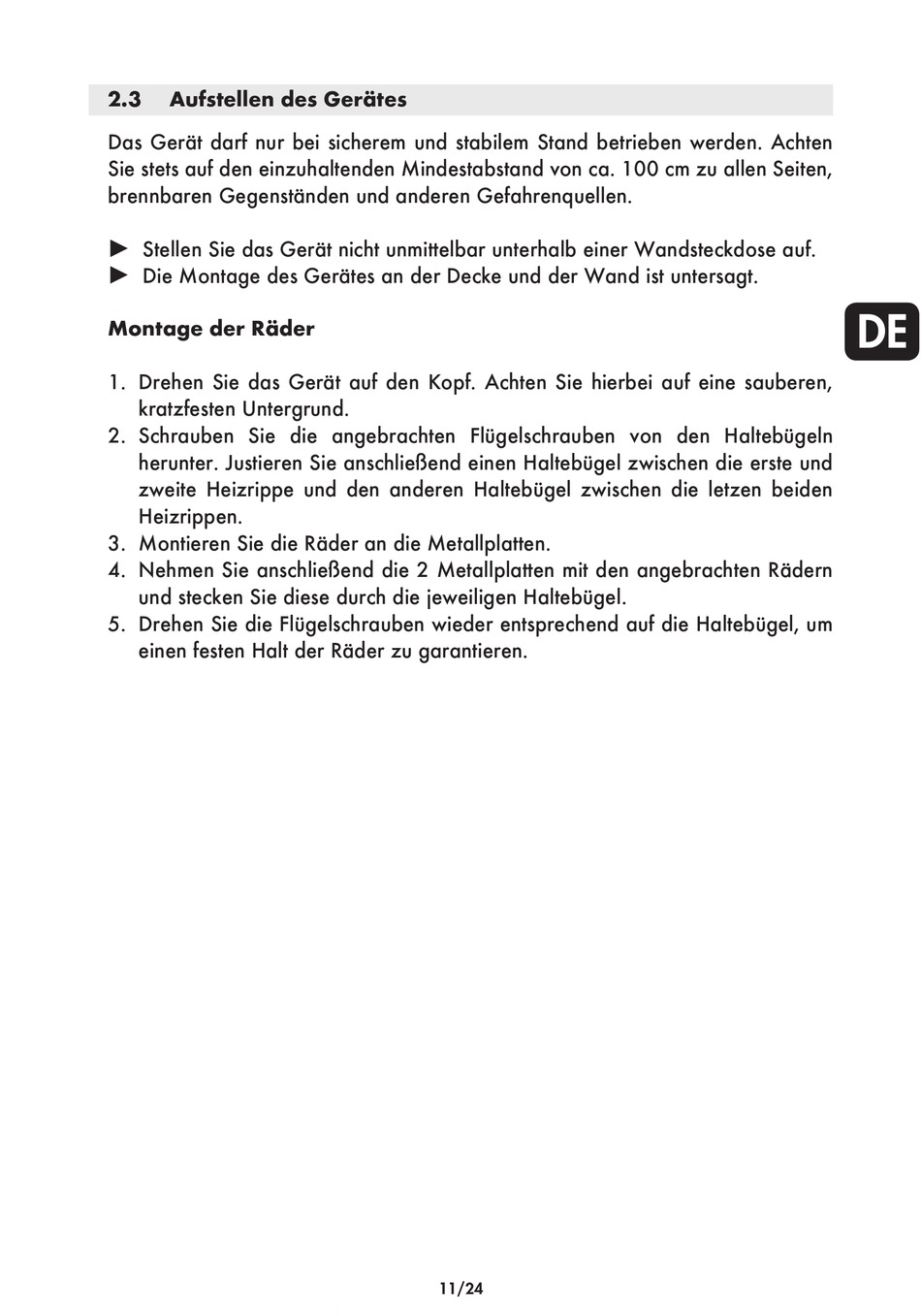 2.3 Aufstellen des Gerätes

Das Gerät darf nur bei sicherem und stabilem Stand betrieben werden. Achten Sie stets auf den einzuhaltenden Mindestabstand von ca. 100 cm zu allen Seiten, brennbaren Gegenständen und anderen Gefahrenquellen.

► Stellen Sie das Gerät nicht unmittelbar unterhalb einer Wandsteckdose auf.
► Die Montage des Gerätes an der Decke und der Wand ist untersagt.

DE

Montage der Räder

1. Drehen Sie das Gerät auf den Kopf. Achten Sie hierbei auf eine sauberen, kratzfesten Untergrund.
2. Schrauben Sie die angebrachten Flügelschrauben von den Haltebügeln herunter. Justieren Sie anschließend einen Haltebügel zwischen die erste und zweite Heizrippe und den anderen Haltebügel zwischen die letzen beiden Heizrippen.
3. Montieren Sie die Räder an die Metallplatten.
4. Nehmen Sie anschließend die 2 Metallplatten mit den angebrachten Rädern und stecken Sie diese durch die jeweiligen Haltebügel.
5. Drehen Sie die Flügelschrauben wieder entsprechend auf die Haltebügel, um einen festen Halt der Räder zu garantieren.

11/24